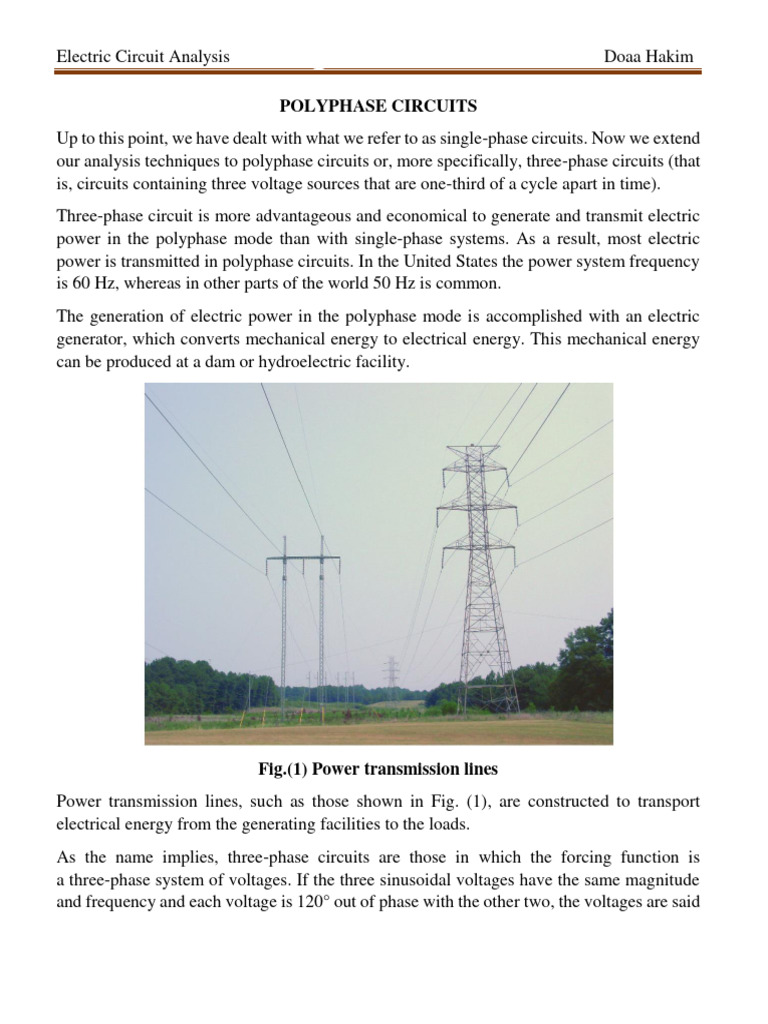 Electric Circuit Analysis Doaa Hakim

POLYPHASE CIRCUITS

Up to this point, we have dealt with what we refer to as single-phase circuits. Now we extend our analysis techniques to polyphase circuits or, more specifically, three-phase circuits (that is, circuits containing three voltage sources that are one-third of a cycle apart in time).

Three-phase circuit is more advantageous and economical to generate and transmit electric power in the polyphase mode than with single-phase systems. As a result, most electric power is transmitted in polyphase circuits. In the United States the power system frequency is 60 Hz, whereas in other parts of the world 50 Hz is common.

The generation of electric power in the polyphase mode is accomplished with an electric generator, which converts mechanical energy to electrical energy. This mechanical energy can be produced at a dam or hydroelectric facility.

Fig.(1) Power transmission lines

Power transmission lines, such as those shown in Fig. (1), are constructed to transport electrical energy from the generating facilities to the loads.

As the name implies, three-phase circuits are those in which the forcing function is a three-phase system of voltages. If the three sinusoidal voltages have the same magnitude and frequency and each voltage is 120° out of phase with the other two, the voltages are said